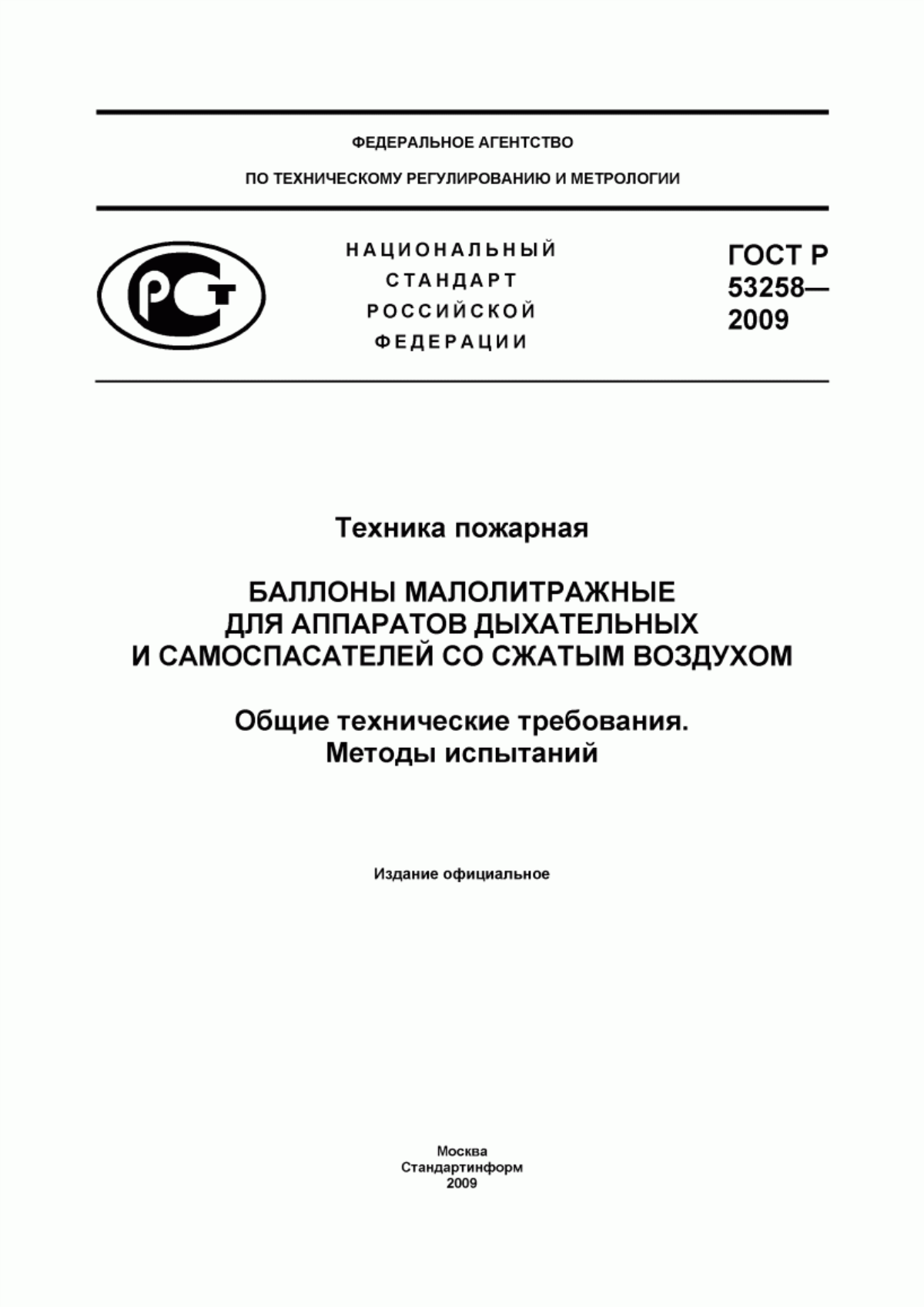 ФЕДЕРАЛЬНОЕ АГЕНТСТВО

ПО ТЕХНИЧЕСКОМУ РЕГУЛИРОВАНИЮ И МЕТРОЛОГИИ

РСТ

НАЦИОНАЛЬНЫЙ
СТАНДАРТ
РОССИЙСКОЙ
ФЕДЕРАЦИИ

ГОСТ Р
53258—
2009

Техника пожарная

БАЛЛОНЫ МАЛОЛИТРАЖНЫЕ
ДЛЯ АППАРАТОВ ДЫХАТЕЛЬНЫХ
И САМОСПАСАТЕЛЕЙ СО СЖАТЫМ ВОЗДУХОМ

Общие технические требования.
Методы испытаний

Издание официальное

Москва
Стандартинформ
2009